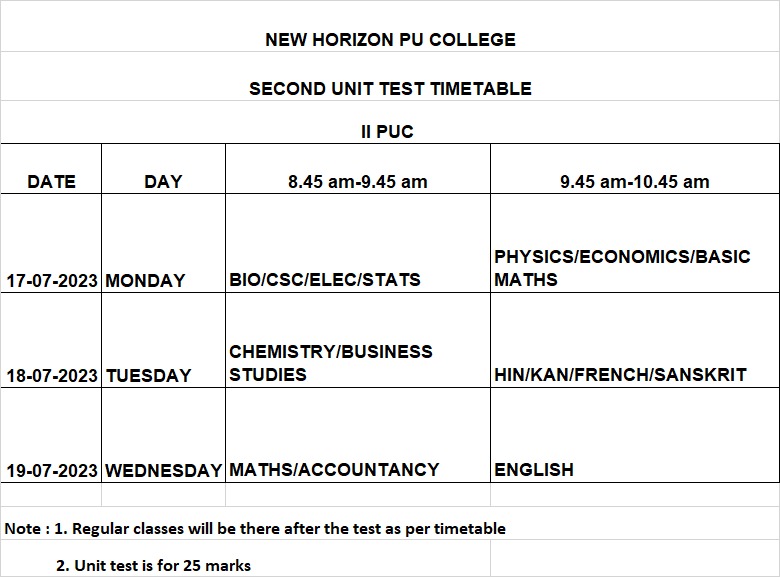 NEW HORIZON PU COLLEGE

SECOND UNIT TEST TIMETABLE

II PUC

| DATE | DAY | 8.45 am-9.45 am | 9.45 am-10.45 am |
|---|---|---|---|
| 17-07-2023 | MONDAY | BIO/CSC/ELEC/STATS | PHYSICS/ECONOMICS/BASIC MATHS |
| 18-07-2023 | TUESDAY | CHEMISTRY/BUSINESS STUDIES | HIN/KAN/FRENCH/SANSKRIT |
| 19-07-2023 | WEDNESDAY | MATHS/ACCOUNTANCY | ENGLISH |

Note : 1. Regular classes will be there after the test as per timetable

2. Unit test is for 25 marks